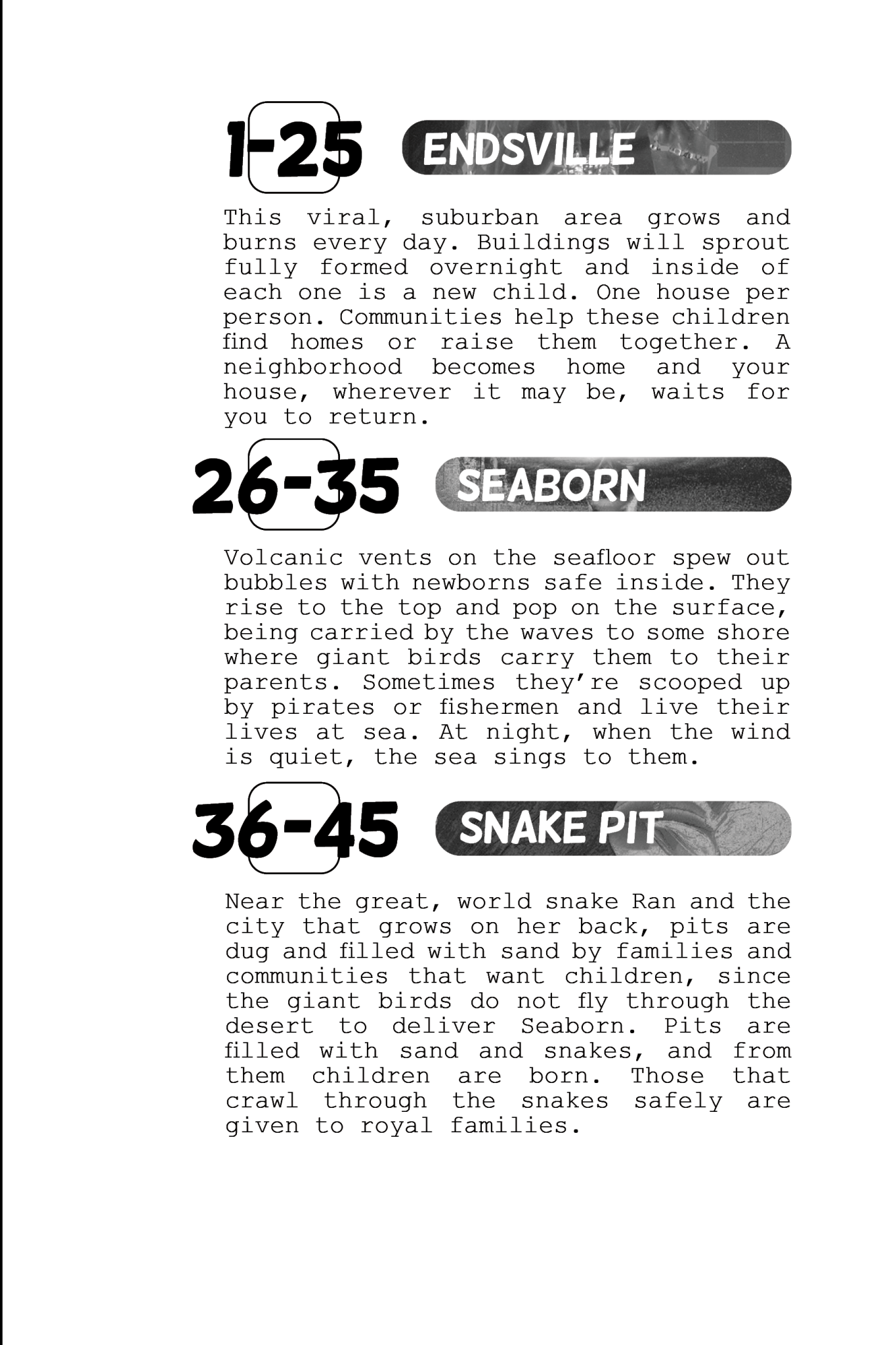 1-25 ENDSVILLE

This viral, suburban area grows and burns every day. Buildings will sprout fully formed overnight and inside of each one is a new child. One house per person. Communities help these children find homes or raise them together. A neighborhood becomes home and your house, wherever it may be, waits for you to return.

26-35 SEABORN

Volcanic vents on the seafloor spew out bubbles with newborns safe inside. They rise to the top and pop on the surface, being carried by the waves to some shore where giant birds carry them to their parents. Sometimes they're scooped up by pirates or fishermen and live their lives at sea. At night, when the wind is quiet, the sea sings to them.

36-45 SNAKE PIT

Near the great, world snake Ran and the city that grows on her back, pits are dug and filled with sand by families and communities that want children, since the giant birds do not fly through the desert to deliver Seaborn. Pits are filled with sand and snakes, and from them children are born. Those that crawl through the snakes safely are given to royal families.